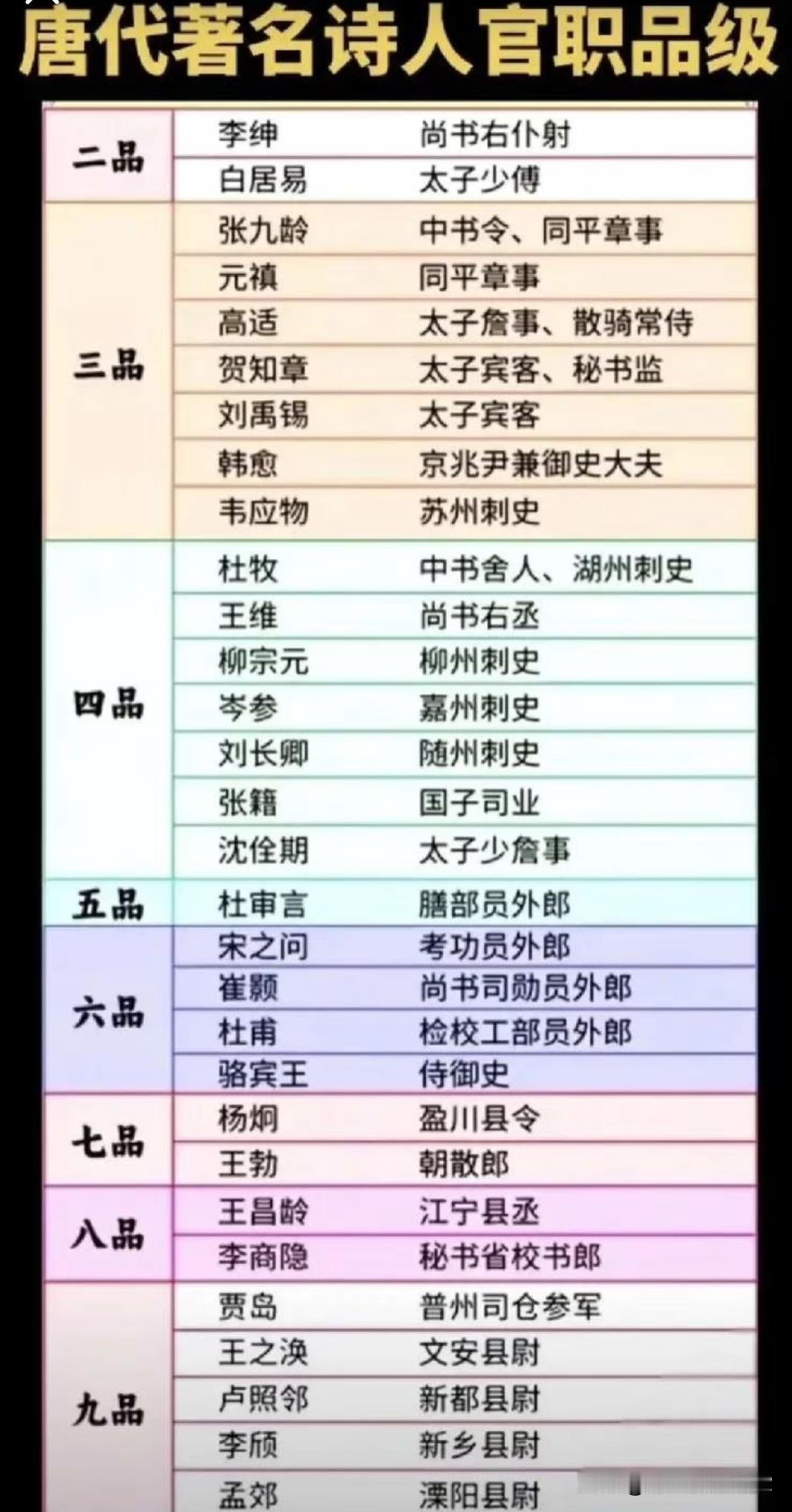 唐代著名诗人官职品级

| | | |
|---|---|---|
| 二品 | 李绅 | 尚书右仆射 |
| | 白居易 | 太子少傅 |
| 三品 | 张九龄 | 中书令、同平章事 |
| | 元稹 | 同平章事 |
| | 高适 | 太子詹事、散骑常侍 |
| | 贺知章 | 太子宾客、秘书监 |
| | 刘禹锡 | 太子宾客 |
| | 韩愈 | 京兆尹兼御史大夫 |
| | 韦应物 | 苏州刺史 |
| 四品 | 杜牧 | 中书舍人、湖州刺史 |
| | 王维 | 尚书右丞 |
| | 柳宗元 | 柳州刺史 |
| | 岑参 | 嘉州刺史 |
| | 刘长卿 | 随州刺史 |
| | 张籍 | 国子司业 |
| | 沈佺期 | 太子少詹事 |
| 五品 | 杜审言 | 膳部员外郎 |
| 六品 | 宋之问 | 考功员外郎 |
| | 崔颢 | 尚书司勋员外郎 |
| | 杜甫 | 检校工部员外郎 |
| | 骆宾王 | 侍御史 |
| 七品 | 杨炯 | 盈川县令 |
| | 王勃 | 朝散郎 |
| 八品 | 王昌龄 | 江宁县丞 |
| | 李商隐 | 秘书省校书郎 |
| 九品 | 贾岛 | 普州司仓参军 |
| | 王之涣 | 文安县尉 |
| | 卢照邻 | 新都县尉 |
| | 李颀 | 新乡县尉 |
| | 孟郊 | 溧阳县尉 |